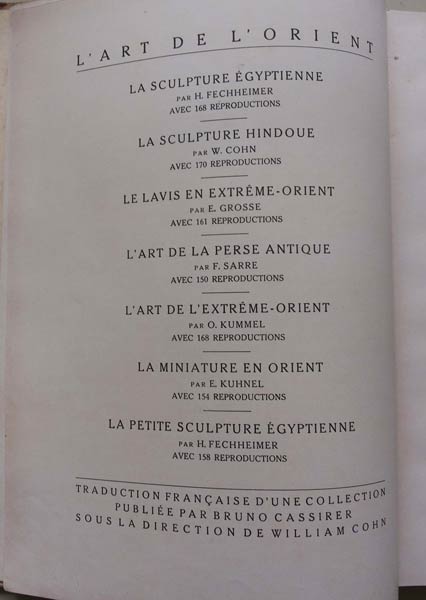 L'ART DE L'ORIENT

LA SCULPTURE ÉGYPTIENNE
PAR H. FECHHEIMER
AVEC 168 REPRODUCTIONS

LA SCULPTURE HINDOUE
PAR W. COHN
AVEC 170 REPRODUCTIONS

LE LAVIS EN EXTRÊME-ORIENT
PAR E. GROSSE
AVEC 161 REPRODUCTIONS

L'ART DE LA PERSE ANTIQUE
PAR F. SARRE
AVEC 150 REPRODUCTIONS

L'ART DE L'EXTRÊME-ORIENT
PAR O. KUMMEL
AVEC 168 REPRODUCTIONS

LA MINIATURE EN ORIENT
PAR E. KUHNEL
AVEC 154 REPRODUCTIONS

LA PETITE SCULPTURE ÉGYPTIENNE
PAR H. FECHHEIMER
AVEC 158 REPRODUCTIONS

TRADUCTION FRANÇAISE D'UNE COLLECTION
PUBLIÉE PAR BRUNO CASSIRER
SOUS LA DIRECTION DE WILLIAM COHN